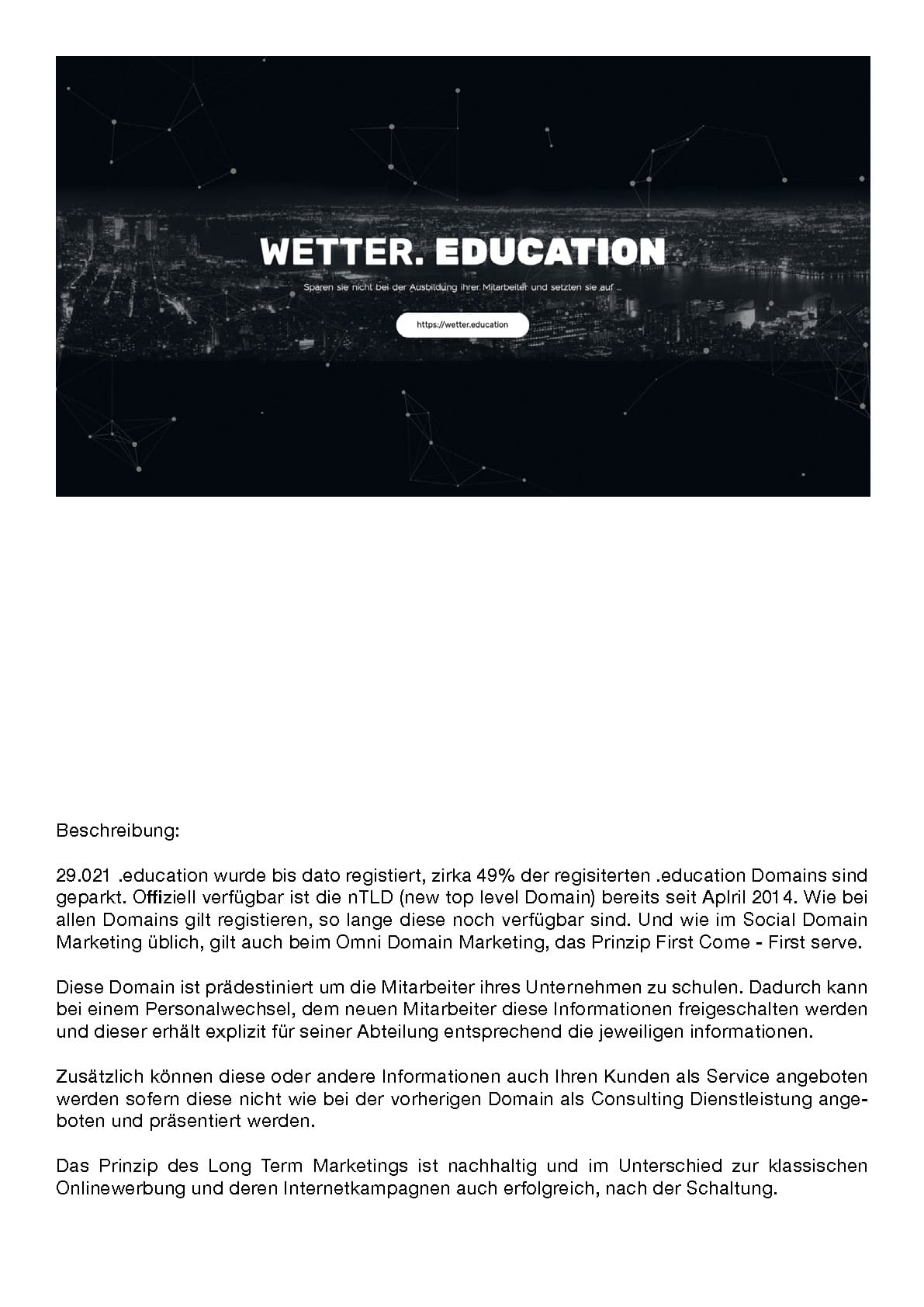 WETTER. EDUCATION

Sparen sie nicht bei der Ausbildung ihrer Mitarbeiter und setzten sie auf ...

https://wetter.education

Beschreibung:

29.021 .education wurde bis dato registiert, zirka 49% der regisiterten .education Domains sind geparkt. Offiziell verfügbar ist die nTLD (new top level Domain) bereits seit Aplril 2014. Wie bei allen Domains gilt registieren, so lange diese noch verfügbar sind. Und wie im Social Domain Marketing üblich, gilt auch beim Omni Domain Marketing, das Prinzip First Come - First serve.

Diese Domain ist prädestiniert um die Mitarbeiter ihres Unternehmen zu schulen. Dadurch kann bei einem Personalwechsel, dem neuen Mitarbeiter diese Informationen freigeschalten werden und dieser erhält explizit für seiner Abteilung entsprechend die jeweiligen informationen.

Zusätzlich können diese oder andere Informationen auch Ihren Kunden als Service angeboten werden sofern diese nicht wie bei der vorherigen Domain als Consulting Dienstleistung angeboten und präsentiert werden.

Das Prinzip des Long Term Marketings ist nachhaltig und im Unterschied zur klassischen Onlinewerbung und deren Internetkampagnen auch erfolgreich, nach der Schaltung.